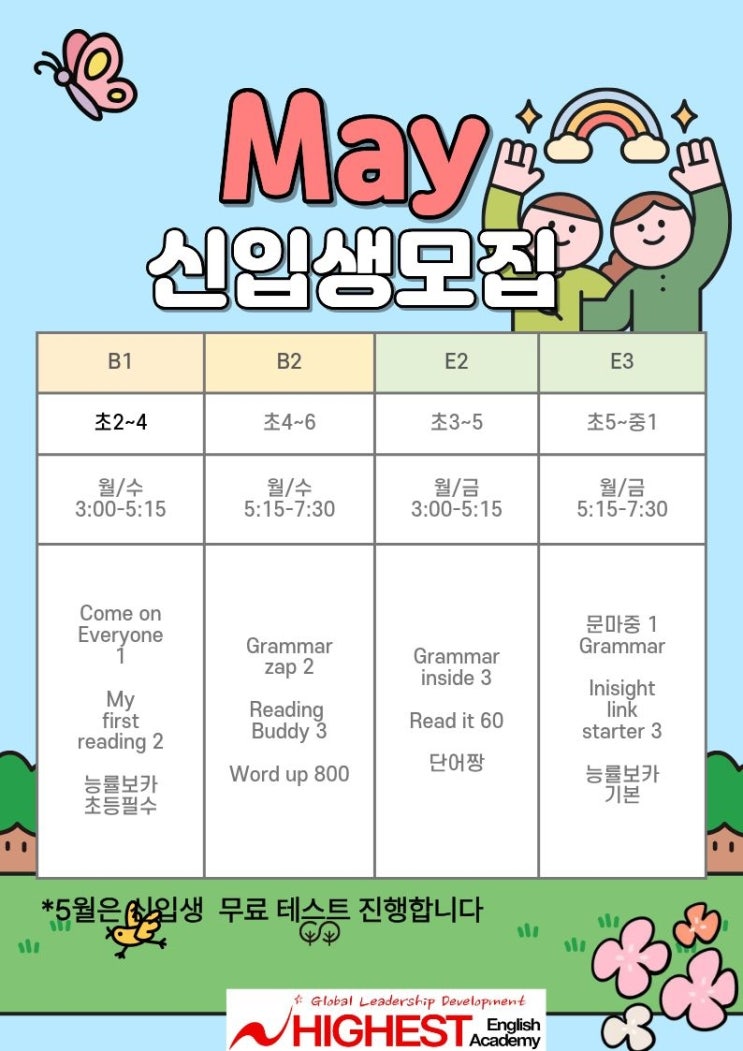 May
신입생모집

| B1 | B2 | E2 | E3 |
|---|---|---|---|
| 초2~4 | 초4~6 | 초3~5 | 초5~중1 |
| 월/수 3:00-5:15 | 월/수 5:15-7:30 | 월/금 3:00-5:15 | 월/금 5:15-7:30 |
| Come on Everyone 1 My first reading 2 능률보카 초등필수 | Grammar zap 2 Reading Buddy 3 Word up 800 | Grammar inside 3 Read it 60 단어짱 | 문마중 1 Grammar Inisight link starter 3 능률보카 기본 |

*5월은 신입생 무료 테스트 진행합니다

Global Leadership Development
HIGHEST English Academy